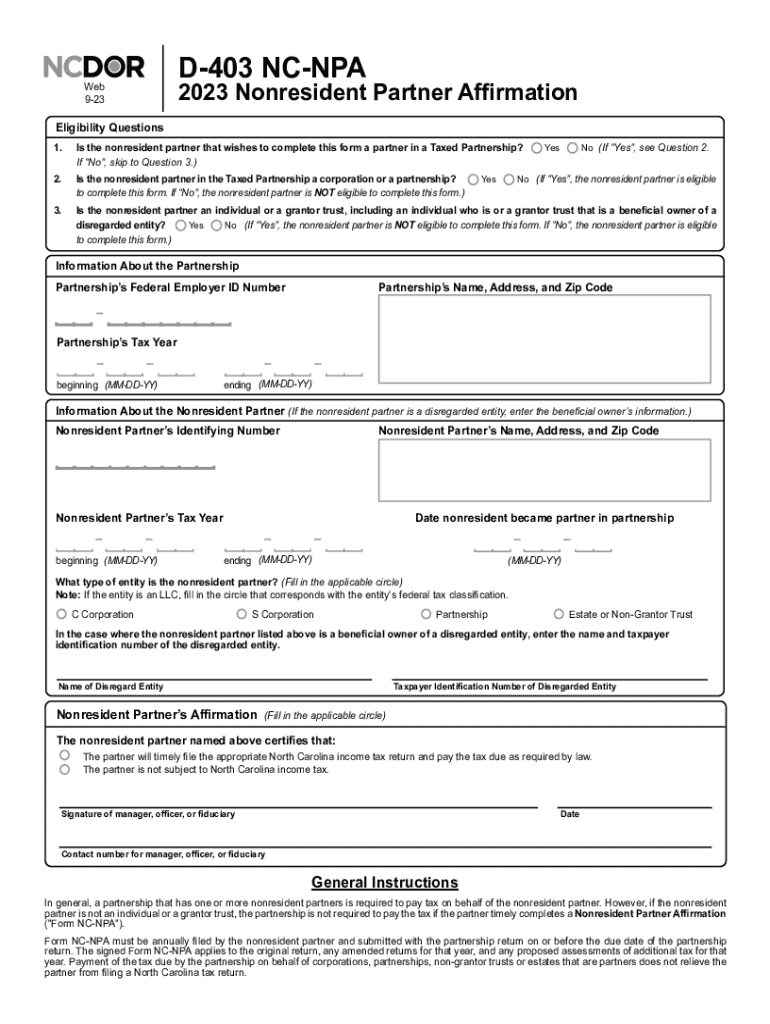 NCDOR
Web
9-23

D-403 NC-NPA
2023 Nonresident Partner Affirmation

Eligibility Questions

1. Is the nonresident partner that wishes to complete this form a partner in a Taxed Partnership? Yes No (If "Yes", see Question 2. If "No", skip to Question 3.)

2. Is the nonresident partner in the Taxed Partnership a corporation or a partnership? Yes No (If "Yes", the nonresident partner is eligible to complete this form. If "No", the nonresident partner is NOT eligible to complete this form.)

3. Is the nonresident partner an individual or a grantor trust, including an individual who is or a grantor trust that is a beneficial owner of a disregarded entity? Yes No (If "Yes", the nonresident partner is NOT eligible to complete this form. If "No", the nonresident partner is eligible to complete this form.)

Information About the Partnership

Partnership's Federal Employer ID Number

Partnership's Name, Address, and Zip Code

Partnership's Tax Year

beginning (MM-DD-YY) ending (MM-DD-YY)

Information About the Nonresident Partner (If the nonresident partner is a disregarded entity, enter the beneficial owner's information.)

Nonresident Partner's Identifying Number

Nonresident Partner's Name, Address, and Zip Code

Nonresident Partner's Tax Year

Date nonresident became partner in partnership

beginning (MM-DD-YY) ending (MM-DD-YY) (MM-DD-YY)

What type of entity is the nonresident partner? (Fill in the applicable circle)
Note: If the entity is an LLC, fill in the circle that corresponds with the entity's federal tax classification.

C Corporation S Corporation Partnership Estate or Non-Grantor Trust

In the case where the nonresident partner listed above is a beneficial owner of a disregarded entity, enter the name and taxpayer identification number of the disregarded entity.

Name of Disregard Entity

Taxpayer Identification Number of Disregarded Entity

Nonresident Partner's Affirmation (Fill in the applicable circle)

The nonresident partner named above certifies that:
The partner will timely file the appropriate North Carolina income tax return and pay the tax due as required by law.
The partner is not subject to North Carolina income tax.

Signature of manager, officer, or fiduciary

Date

Contact number for manager, officer, or fiduciary

General Instructions

In general, a partnership that has one or more nonresident partners is required to pay tax on behalf of the nonresident partner. However, if the nonresident partner is not an individual or a grantor trust, the partnership is not required to pay the tax if the partner timely completes a Nonresident Partner Affirmation ("Form NC-NPA").

Form NC-NPA must be annually filed by the nonresident partner and submitted with the partnership return on or before the due date of the partnership return. The signed Form NC-NPA applies to the original return, any amended returns for that year, and any proposed assessments of additional tax for that year. Payment of the tax due by the partnership on behalf of corporations, partnerships, non-grantor trusts or estates that are partners does not relieve the partner from filing a North Carolina tax return.